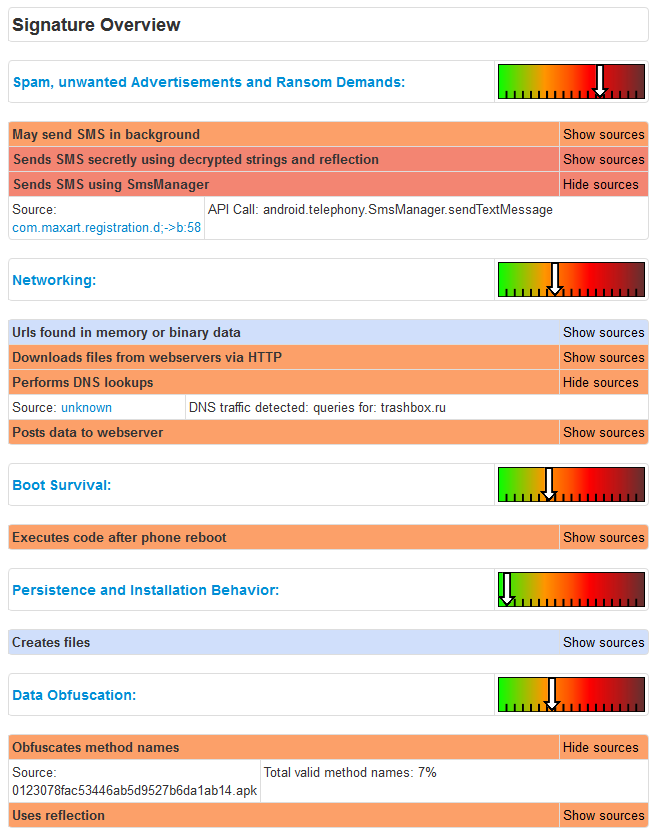 Signature Overview

Spam, unwanted Advertisements and Ransom Demands:

| May send SMS in background | Show sources |
|---|---|
| Sends SMS secretly using decrypted strings and reflection | Show sources |
| Sends SMS using SmsManager | Hide sources |

| Source: com.maxart.registration.d;->b:58 | API Call: android.telephony.SmsManager.sendTextMessage |
|---|---|

Networking:

| Urls found in memory or binary data | Show sources |
|---|---|
| Downloads files from webservers via HTTP | Show sources |
| Performs DNS lookups | Hide sources |

| Source: unknown | DNS traffic detected: queries for: trashbox.ru |
|---|---|

| Posts data to webserver | Show sources |
|---|---|

Boot Survival:

| Executes code after phone reboot | Show sources |
|---|---|

Persistence and Installation Behavior:

| Creates files | Show sources |
|---|---|

Data Obfuscation:

| Obfuscates method names | Hide sources |
|---|---|

| Source: 0123078fac53446ab5d9527b6da1ab14.apk | Total valid method names: 7% |
|---|---|

| Uses reflection | Show sources |
|---|---|